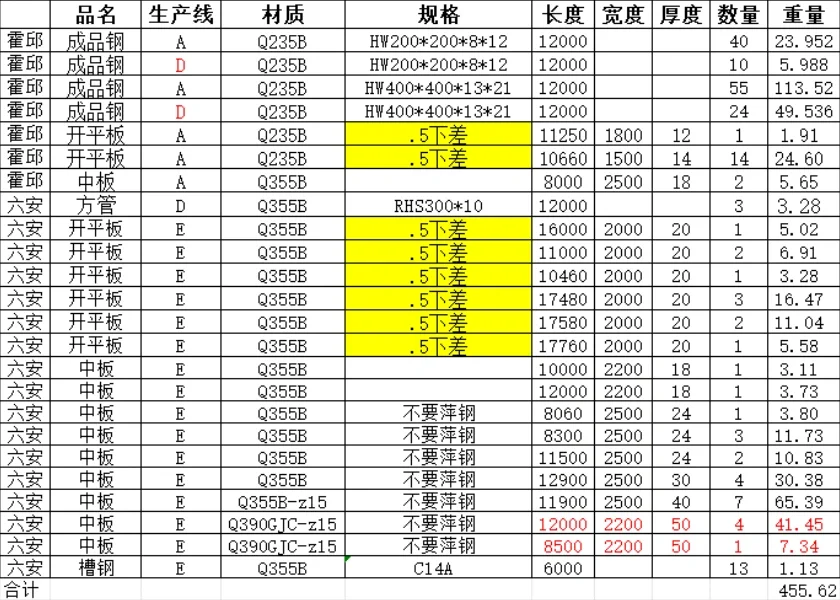 |  | 品名 | 生产线 | 材质 | 规格 | 长度 | 宽度 | 厚度 | 数量 | 重量 |
|---|---|---|---|---|---|---|---|---|---|
| 霍邱 | 成品钢 | A | Q235B | HW200*200*8*12 | 12000 |  |  | 40 | 23.952 |
| 霍邱 | 成品钢 | D | Q235B | HW200*200*8*12 | 12000 |  |  | 10 | 5.988 |
| 霍邱 | 成品钢 | A | Q235B | HW400*400*13*21 | 12000 |  |  | 55 | 113.52 |
| 霍邱 | 成品钢 | D | Q235B | HW400*400*13*21 | 12000 |  |  | 24 | 49.536 |
| 霍邱 | 开平板 | A | Q235B | .5下差 | 11250 | 1800 | 12 | 1 | 1.91 |
| 霍邱 | 开平板 | A | Q235B | .5下差 | 10660 | 1500 | 14 | 14 | 24.60 |
| 霍邱 | 中板 | A | Q355B |  | 8000 | 2500 | 18 | 2 | 5.65 |
| 六安 | 方管 | D | Q355B | RHS300*10 | 12000 |  |  | 3 | 3.28 |
| 六安 | 开平板 | E | Q355B | .5下差 | 16000 | 2000 | 20 | 1 | 5.02 |
| 六安 | 开平板 | E | Q355B | .5下差 | 11000 | 2000 | 20 | 2 | 6.91 |
| 六安 | 开平板 | E | Q355B | .5下差 | 10460 | 2000 | 20 | 1 | 3.28 |
| 六安 | 开平板 | E | Q355B | .5下差 | 17480 | 2000 | 20 | 3 | 16.47 |
| 六安 | 开平板 | E | Q355B | .5下差 | 17580 | 2000 | 20 | 2 | 11.04 |
| 六安 | 开平板 | E | Q355B | .5下差 | 17760 | 2000 | 20 | 1 | 5.58 |
| 六安 | 中板 | E | Q355B |  | 10000 | 2200 | 18 | 1 | 3.11 |
| 六安 | 中板 | E | Q355B |  | 12000 | 2200 | 18 | 1 | 3.73 |
| 六安 | 中板 | E | Q355B | 不要萍钢 | 8060 | 2500 | 24 | 1 | 3.80 |
| 六安 | 中板 | E | Q355B | 不要萍钢 | 8300 | 2500 | 24 | 3 | 11.73 |
| 六安 | 中板 | E | Q355B | 不要萍钢 | 11500 | 2500 | 24 | 2 | 10.83 |
| 六安 | 中板 | E | Q355B | 不要萍钢 | 12900 | 2500 | 30 | 4 | 30.38 |
| 六安 | 中板 | E | Q355B-z15 | 不要萍钢 | 11900 | 2500 | 40 | 7 | 65.39 |
| 六安 | 中板 | E | Q390GJC-z15 | 不要萍钢 | 12000 | 2200 | 50 | 4 | 41.45 |
| 六安 | 中板 | E | Q390GJC-z15 | 不要萍钢 | 8500 | 2200 | 50 | 1 | 7.34 |
| 六安 | 槽钢 | E | Q355B | C14A | 6000 |  |  | 13 | 1.13 |
| 合计 |  |  |  |  |  |  |  |  | 455.62 |